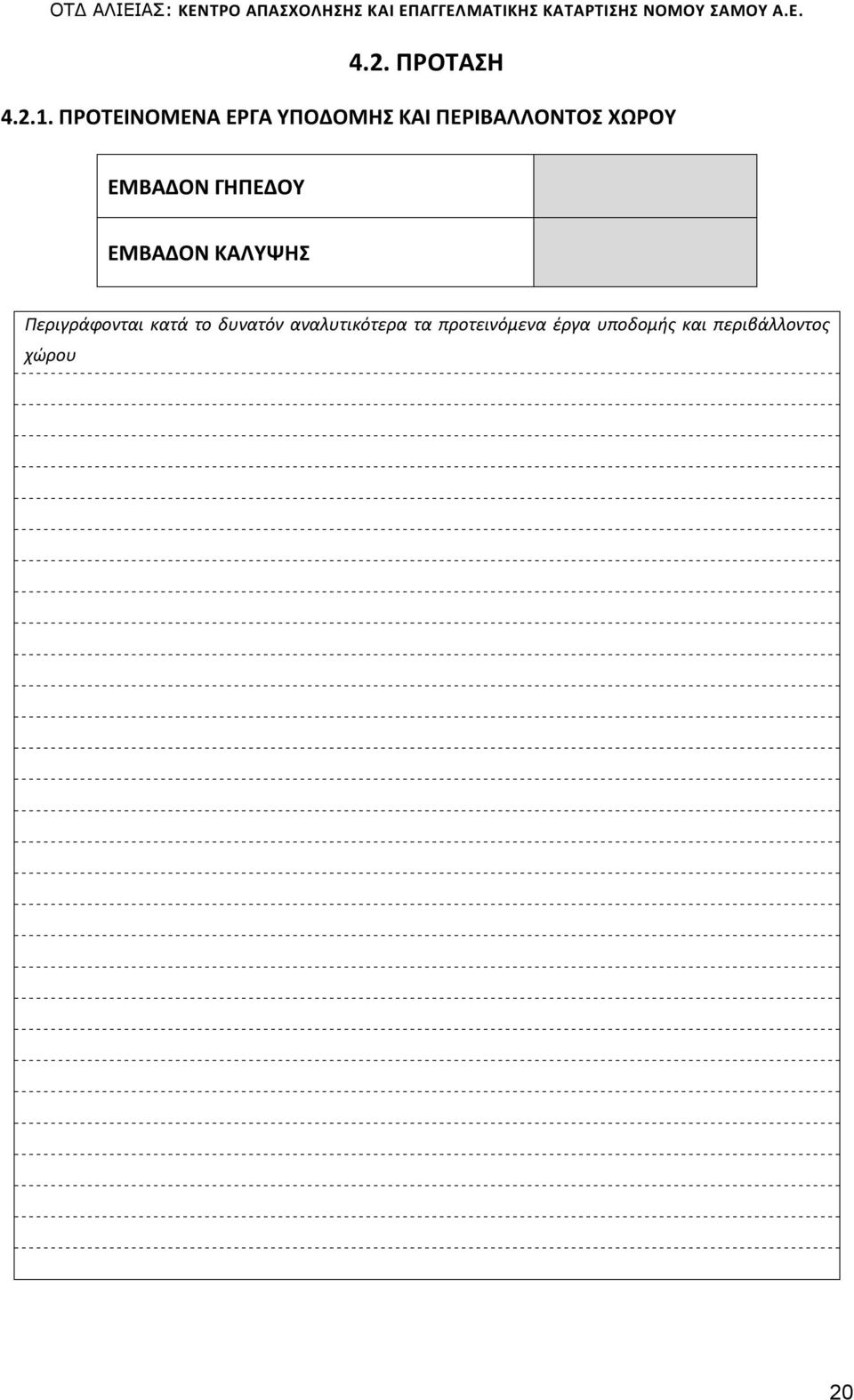 ΟΤΔ ΑΛΙΕΙΑΣ: ΚΕΝΤΡΟ ΑΠΑΣΧΟΛΗΣΗΣ ΚΑΙ ΕΠΑΓΓΕΛΜΑΤΙΚΗΣ ΚΑΤΑΡΤΙΣΗΣ ΝΟΜΟΥ ΣΑΜΟΥ Α.Ε.

4.2. ΠΡΟΤΑΣΗ

4.2.1. ΠΡΟΤΕΙΝΟΜΕΝΑ ΕΡΓΑ ΥΠΟΔΟΜΗΣ ΚΑΙ ΠΕΡΙΒΑΛΛΟΝΤΟΣ ΧΩΡΟΥ

| ΕΜΒΑΔΟΝ ΓΗΠΕΔΟΥ | |
|---|---|
| ΕΜΒΑΔΟΝ ΚΑΛΥΨΗΣ | |

Περιγράφονται κατά το δυνατόν αναλυτικότερα τα προτεινόμενα έργα υποδομής και περιβάλλοντος χώρου

20